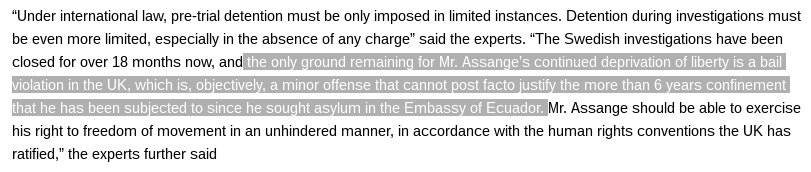 “Under international law, pre-trial detention must be only imposed in limited instances. Detention during investigations must be even more limited, especially in the absence of any charge” said the experts. “The Swedish investigations have been closed for over 18 months now, and the only ground remaining for Mr. Assange’s continued deprivation of liberty is a bail violation in the UK, which is, objectively, a minor offense that cannot post facto justify the more than 6 years confinement that he has been subjected to since he sought asylum in the Embassy of Ecuador. Mr. Assange should be able to exercise his right to freedom of movement in an unhindered manner, in accordance with the human rights conventions the UK has ratified,” the experts further said